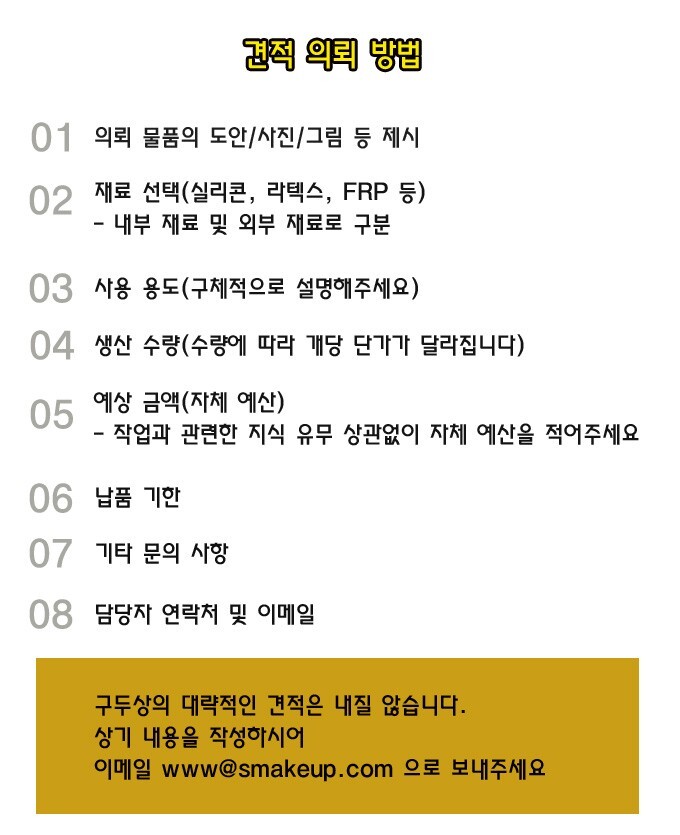 견적 의뢰 방법

01 의뢰 물품의 도안/사진/그림 등 제시

02 재료 선택(실리콘, 라텍스, FRP 등)
- 내부 재료 및 외부 재료로 구분

03 사용 용도(구체적으로 설명해주세요)

04 생산 수량(수량에 따라 개당 단가가 달라집니다)

05 예상 금액(자체 예산)
- 작업과 관련한 지식 유무 상관없이 자체 예산을 적어주세요

06 납품 기한

07 기타 문의 사항

08 담당자 연락처 및 이메일

구두상의 대략적인 견적은 내질 않습니다.
상기 내용을 작성하시어
이메일 www@smakeup.com 으로 보내주세요